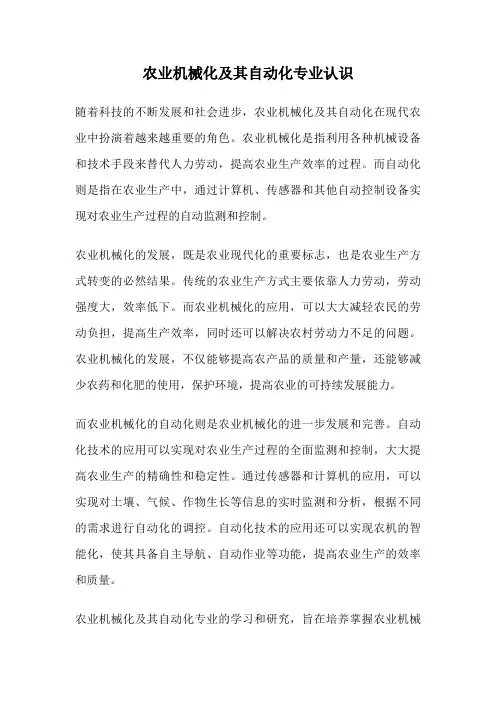 农业机械化及其自动化专业认识

随着科技的不断发展和社会进步，农业机械化及其自动化在现代农业中扮演着越来越重要的角色。农业机械化是指利用各种机械设备和技术手段来替代人力劳动，提高农业生产效率的过程。而自动化则是指在农业生产中，通过计算机、传感器和其他自动控制设备实现对农业生产过程的自动监测和控制。

农业机械化的发展，既是农业现代化的重要标志，也是农业生产方式转变的必然结果。传统的农业生产方式主要依靠人力劳动，劳动强度大，效率低下。而农业机械化的应用，可以大大减轻农民的劳动负担，提高生产效率，同时还可以解决农村劳动力不足的问题。农业机械化的发展，不仅能够提高农产品的质量和产量，还能够减少农药和化肥的使用，保护环境，提高农业的可持续发展能力。

而农业机械化的自动化则是农业机械化的进一步发展和完善。自动化技术的应用可以实现对农业生产过程的全面监测和控制，大大提高农业生产的精确性和稳定性。通过传感器和计算机的应用，可以实现对土壤、气候、作物生长等信息的实时监测和分析，根据不同的需求进行自动化的调控。自动化技术的应用还可以实现农机的智能化，使其具备自主导航、自动作业等功能，提高农业生产的效率和质量。

农业机械化及其自动化专业的学习和研究，旨在培养掌握农业机械